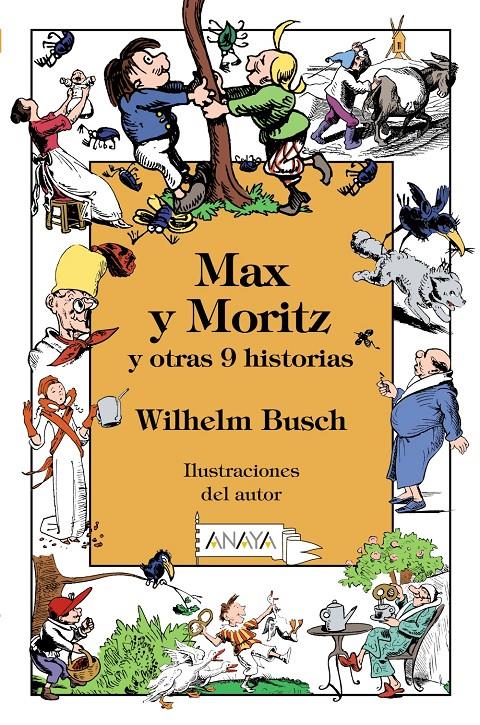 Max y Moritz
y otras 9 historias

Wilhelm Busch

Ilustraciones del autor

ANAYA